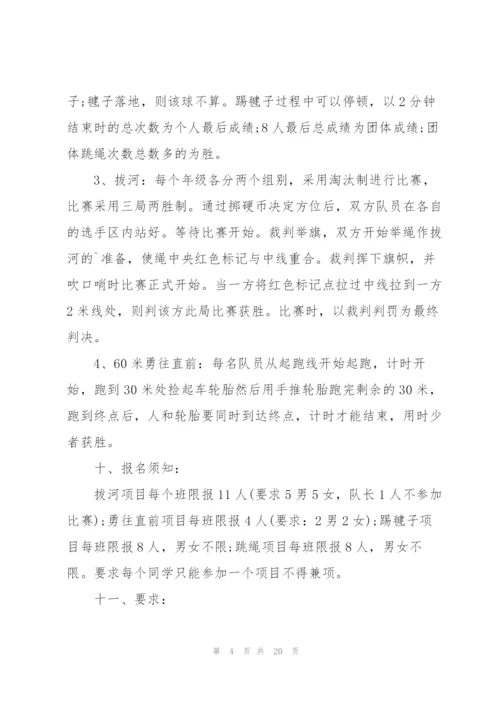 子;毽子落地，则该球不算。踢毽子过程中可以停顿，以2分钟结束时的总次数为个人最后成绩;8人最后总成绩为团体成绩;团体跳绳次数总数多的为胜。

3、拔河：每个年级各分两个组别，采用淘汰制进行比赛，比赛采用三局两胜制。通过掷硬币决定方位后，双方队员在各自的选手区内站好。等待比赛开始。裁判举旗，双方开始举绳作拔河的`准备，使绳中央红色标记与中线重合。裁判挥下旗帜，并吹口哨时比赛正式开始。当一方将红色标记点拉过中线拉到一方2米线处，则判该方此局比赛获胜。比赛时，以裁判判罚为最终判决。

4、60米勇往直前：每名队员从起跑线开始起跑，计时开始，跑到30米处捡起车轮胎然后用手推轮胎跑完剩余的30米，跑到终点后，人和轮胎要同时到达终点，计时才能结束，用时少者获胜。

十、报名须知：

拔河项目每个班限报11人(要求5男5女，队长1人不参加比赛);勇往直前项目每班限报4人(要求：2男2女);踢毽子项目每班限报8人，男女不限;跳绳项目每班限报8人，男女不限。要求每个同学只能参加一个项目不得兼项。

十一、要求：

第 4 页 共 20 页